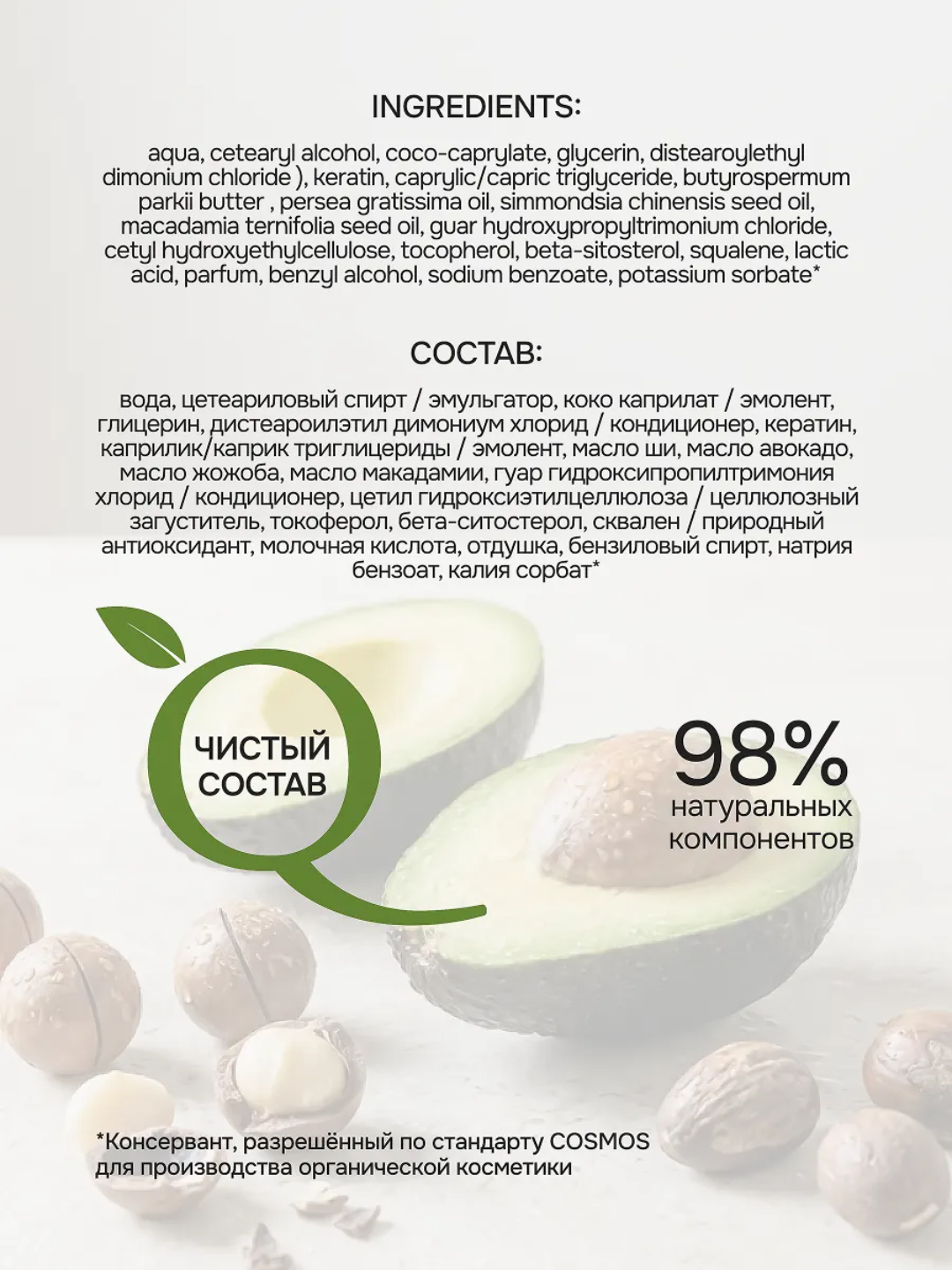 INGREDIENTS:

aqua, cetearyl alcohol, coco-caprylate, glycerin, distearoylethyl dimonium chloride ), keratin, caprylic/capric triglyceride, butyrospermum parkii butter , persea gratissima oil, simmondsia chinensis seed oil, macadamia ternifolia seed oil, guar hydroxypropyltrimonium chloride, cetyl hydroxyethylcellulose, tocopherol, beta-sitosterol, squalene, lactic acid, parfum, benzyl alcohol, sodium benzoate, potassium sorbate*

СОСТАВ:

вода, цетеариловый спирт / эмульгатор, коко каприлат / эмолент, глицерин, дистеароилэтил димониум хлорид / кондиционер, кератин, каприлик/каприк триглицериды / эмолент, масло ши, масло авокадо, масло жожоба, масло макадамии, гуар гидроксипропилтримония хлорид / кондиционер, цетил гидроксиэтилцеллюлоза / целлюлозный загуститель, токоферол, бета-ситостерол, сквален / природный антиоксидант, молочная кислота, отдушка, бензиловый спирт, натрия бензоат, калия сорбат*

ЧИСТЫЙ
СОСТАВ

98%
натуральных
компонентов

*Консервант, разрешённый по стандарту COSMOS для производства органической косметики